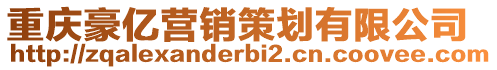 重庆豪亿营销策划有限公司
http://zqalexanderbi2.cn.coovee.com